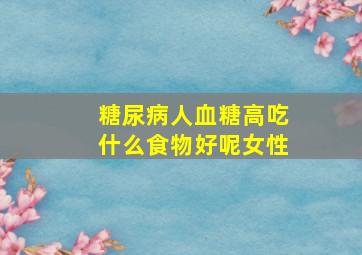 糖尿病人血糖高吃什么食物好呢女性